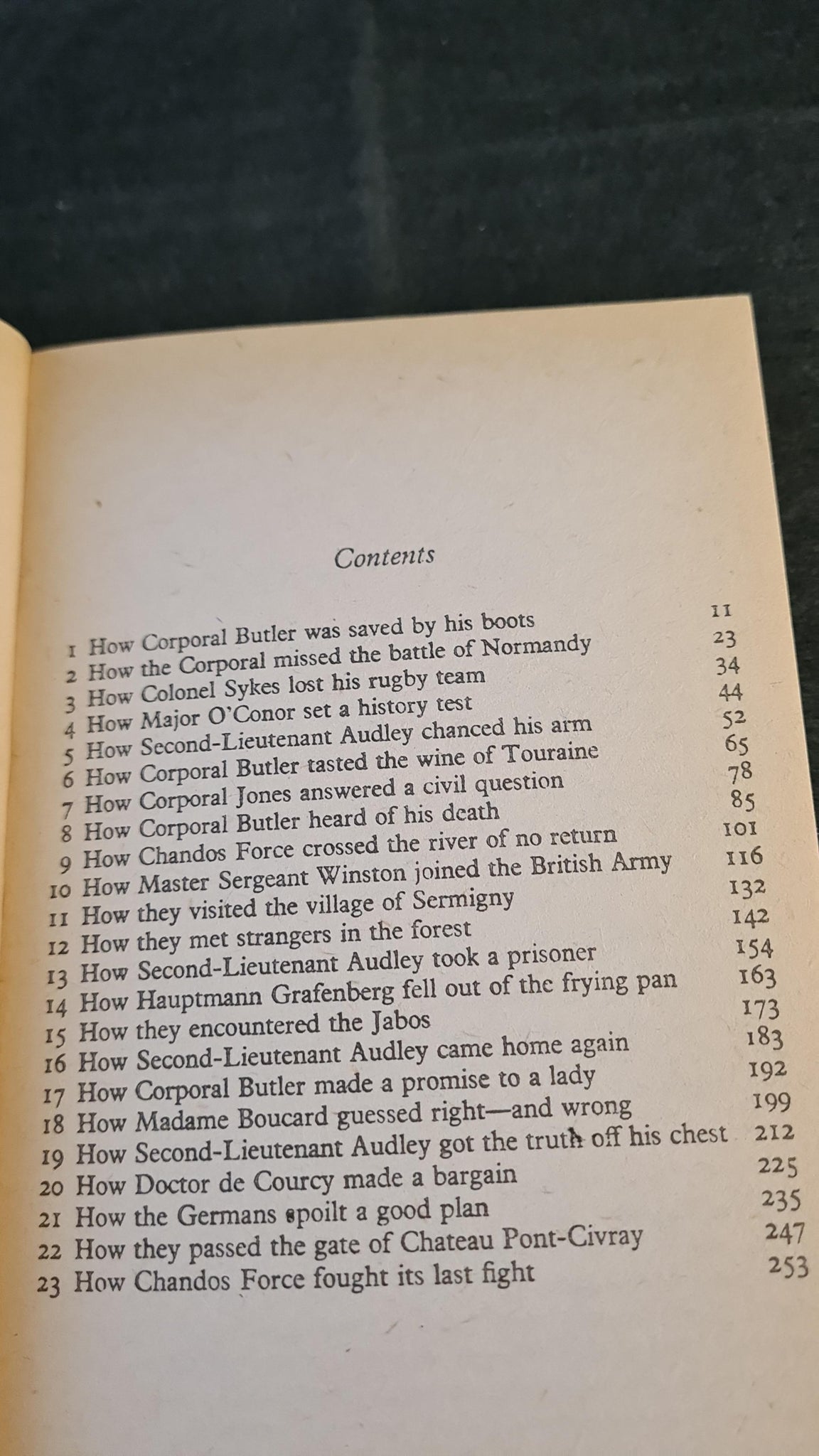 Contents

1 How Corporal Butler was saved by his boots 11
2 How the Corporal missed the battle of Normandy 23
3 How Colonel Sykes lost his rugby team 34
4 How Major O'Conor set a history test 44
5 How Second-Lieutenant Audley chanced his arm 52
6 How Corporal Butler tasted the wine of Touraine 65
7 How Corporal Jones answered a civil question 78
8 How Corporal Butler heard of his death 85
9 How Chandos Force crossed the river of no return 101
10 How Master Sergeant Winston joined the British Army 116
11 How they visited the village of Sermigny 132
12 How they met strangers in the forest 142
13 How Second-Lieutenant Audley took a prisoner 154
14 How Hauptmann Grafenberg fell out of the frying pan 163
15 How they encountered the Jabos 173
16 How Second-Lieutenant Audley came home again 183
17 How Corporal Butler made a promise to a lady 192
18 How Madame Boucard guessed right—and wrong 199
19 How Second-Lieutenant Audley got the truth off his chest 212
20 How Doctor de Courcy made a bargain 225
21 How the Germans spoilt a good plan 235
22 How they passed the gate of Chateau Pont-Civray 247
23 How Chandos Force fought its last fight 253